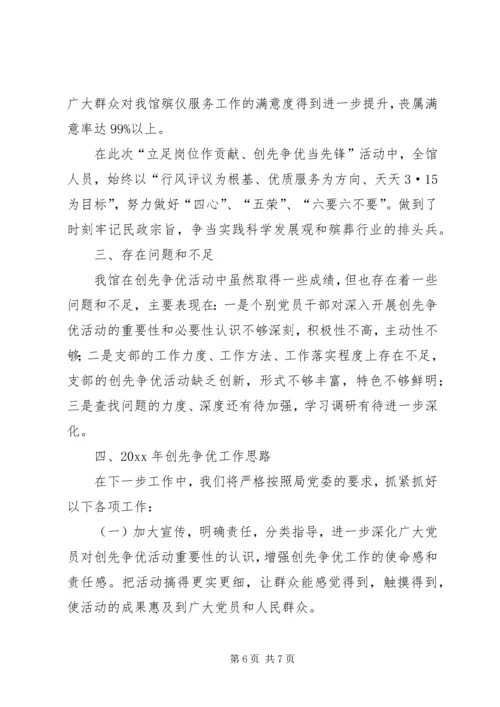 广大群众对我馆殡仪服务工作的满意度得到进一步提升，丧属满意率达99%以上。

在此次“立足岗位作贡献、创先争优当先锋”活动中，全馆人员，始终以“行风评议为根基、优质服务为方向、天天3·15为目标”，努力做好“四心”、“五荣”、“六要六不要”。做到了时刻牢记民政宗旨，争当实践科学发展观和殡葬行业的排头兵。

三、存在问题和不足

我馆在创先争优活动中虽然取得一些成绩，但也存在着一些问题和不足，主要表现在：一是个别党员干部对深入开展创先争优活动的重要性和必要性认识不够深刻，积极性不高，主动性不够；二是支部的工作力度、工作方法、工作落实程度上存在不足，支部的创先争优活动缺乏创新，形式不够丰富，特色不够鲜明；三是查找问题的力度、深度还有待加强，学习调研有待进一步深化。

四、20xx年创先争优工作思路

在下一步工作中，我们将严格按照局党委的要求，抓紧抓好以下各项工作：

（一）加大宣传，明确责任，分类指导，进一步深化广大党员对创先争优活动重要性的认识，增强创先争优工作的使命感和责任感。把活动搞得更实更细，让群众能感觉得到，触摸得到，使活动的成果惠及到广大党员和人民群众。

第6页 共7页